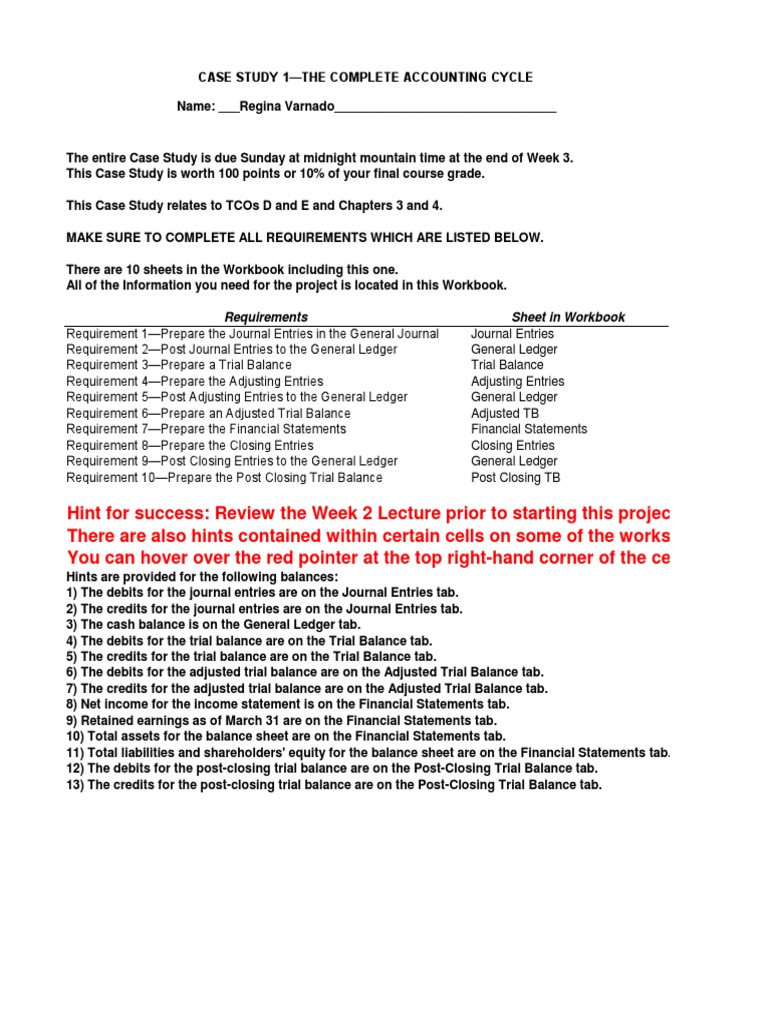 CASE STUDY 1—THE COMPLETE ACCOUNTING CYCLE

Name: ___Regina Varnado________________________________

The entire Case Study is due Sunday at midnight mountain time at the end of Week 3.
This Case Study is worth 100 points or 10% of your final course grade.

This Case Study relates to TCOs D and E and Chapters 3 and 4.

MAKE SURE TO COMPLETE ALL REQUIREMENTS WHICH ARE LISTED BELOW.

There are 10 sheets in the Workbook including this one.
All of the information you need for the project is located in this Workbook.

| Requirements | Sheet in Workbook |
|---|---|
| Requirement 1—Prepare the Journal Entries in the General Journal | Journal Entries |
| Requirement 2—Post Journal Entries to the General Ledger | General Ledger |
| Requirement 3—Prepare a Trial Balance | Trial Balance |
| Requirement 4—Prepare the Adjusting Entries | Adjusting Entries |
| Requirement 5—Post Adjusting Entries to the General Ledger | General Ledger |
| Requirement 6—Prepare an Adjusted Trial Balance | Adjusted TB |
| Requirement 7—Prepare the Financial Statements | Financial Statements |
| Requirement 8—Prepare the Closing Entries | Closing Entries |
| Requirement 9—Post Closing Entries to the General Ledger | General Ledger |
| Requirement 10—Prepare the Post Closing Trial Balance | Post Closing TB |

Hint for success: Review the Week 2 Lecture prior to starting this projec
There are also hints contained within certain cells on some of the works
You can hover over the red pointer at the top right-hand corner of the ce
Hints are provided for the following balances:
1) The debits for the journal entries are on the Journal Entries tab.
2) The credits for the journal entries are on the Journal Entries tab.
3) The cash balance is on the General Ledger tab.
4) The debits for the trial balance are on the Trial Balance tab.
5) The credits for the trial balance are on the Trial Balance tab.
6) The debits for the adjusted trial balance are on the Adjusted Trial Balance tab.
7) The credits for the adjusted trial balance are on the Adjusted Trial Balance tab.
8) Net income for the income statement is on the Financial Statements tab.
9) Retained earnings as of March 31 are on the Financial Statements tab.
10) Total assets for the balance sheet are on the Financial Statements tab.
11) Total liabilities and shareholders' equity for the balance sheet are on the Financial Statements tab.
12) The debits for the post-closing trial balance are on the Post-Closing Trial Balance tab.
13) The credits for the post-closing trial balance are on the Post-Closing Trial Balance tab.